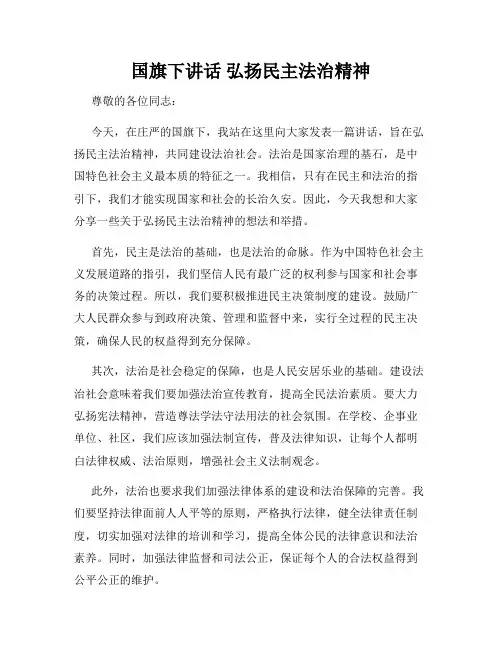 国旗下讲话 弘扬民主法治精神

尊敬的各位同志：

今天，在庄严的国旗下，我站在这里向大家发表一篇讲话，旨在弘扬民主法治精神，共同建设法治社会。法治是国家治理的基石，是中国特色社会主义最本质的特征之一。我相信，只有在民主和法治的指引下，我们才能实现国家和社会的长治久安。因此，今天我想和大家分享一些关于弘扬民主法治精神的想法和举措。

首先，民主是法治的基础，也是法治的命脉。作为中国特色社会主义发展道路的指引，我们坚信人民有最广泛的权利参与国家和社会事务的决策过程。所以，我们要积极推进民主决策制度的建设。鼓励广大人民群众参与到政府决策、管理和监督中来，实行全过程的民主决策，确保人民的权益得到充分保障。

其次，法治是社会稳定的保障，也是人民安居乐业的基础。建设法治社会意味着我们要加强法治宣传教育，提高全民法治素质。要大力弘扬宪法精神，营造尊法学法守法用法的社会氛围。在学校、企事业单位、社区，我们应该加强法制宣传，普及法律知识，让每个人都明白法律权威、法治原则，增强社会主义法制观念。

此外，法治也要求我们加强法律体系的建设和法治保障的完善。我们要坚持法律面前人人平等的原则，严格执行法律，健全法律责任制度，切实加强对法律的培训和学习，提高全体公民的法律意识和法治素养。同时，加强法律监督和司法公正，保证每个人的合法权益得到公平公正的维护。